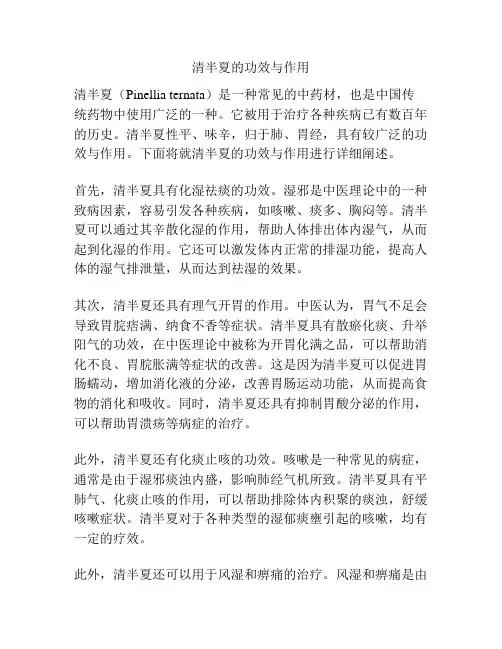 清半夏的功效与作用

清半夏（Pinellia ternata）是一种常见的中药材，也是中国传统药物中使用广泛的一种。它被用于治疗各种疾病已有数百年的历史。清半夏性平、味辛，归于肺、胃经，具有较广泛的功效与作用。下面将就清半夏的功效与作用进行详细阐述。

首先，清半夏具有化湿祛痰的功效。湿邪是中医理论中的一种致病因素，容易引发各种疾病，如咳嗽、痰多、胸闷等。清半夏可以通过其辛散化湿的作用，帮助人体排出体内湿气，从而起到化湿的作用。它还可以激发体内正常的排湿功能，提高人体的湿气排泄量，从而达到祛湿的效果。

其次，清半夏还具有理气开胃的作用。中医认为，胃气不足会导致胃脘痞满、纳食不香等症状。清半夏具有散瘀化痰、升举阳气的功效，在中医理论中被称为开胃化满之品，可以帮助消化不良、胃脘胀满等症状的改善。这是因为清半夏可以促进胃肠蠕动，增加消化液的分泌，改善胃肠运动功能，从而提高食物的消化和吸收。同时，清半夏还具有抑制胃酸分泌的作用，可以帮助胃溃疡等病症的治疗。

此外，清半夏还有化痰止咳的功效。咳嗽是一种常见的病症，通常是由于湿邪痰浊内盛，影响肺经气机所致。清半夏具有平肺气、化痰止咳的作用，可以帮助排除体内积聚的痰浊，舒缓咳嗽症状。清半夏对于各种类型的湿郁痰壅引起的咳嗽，均有一定的疗效。

此外，清半夏还可以用于风湿和痹痛的治疗。风湿和痹痛是由